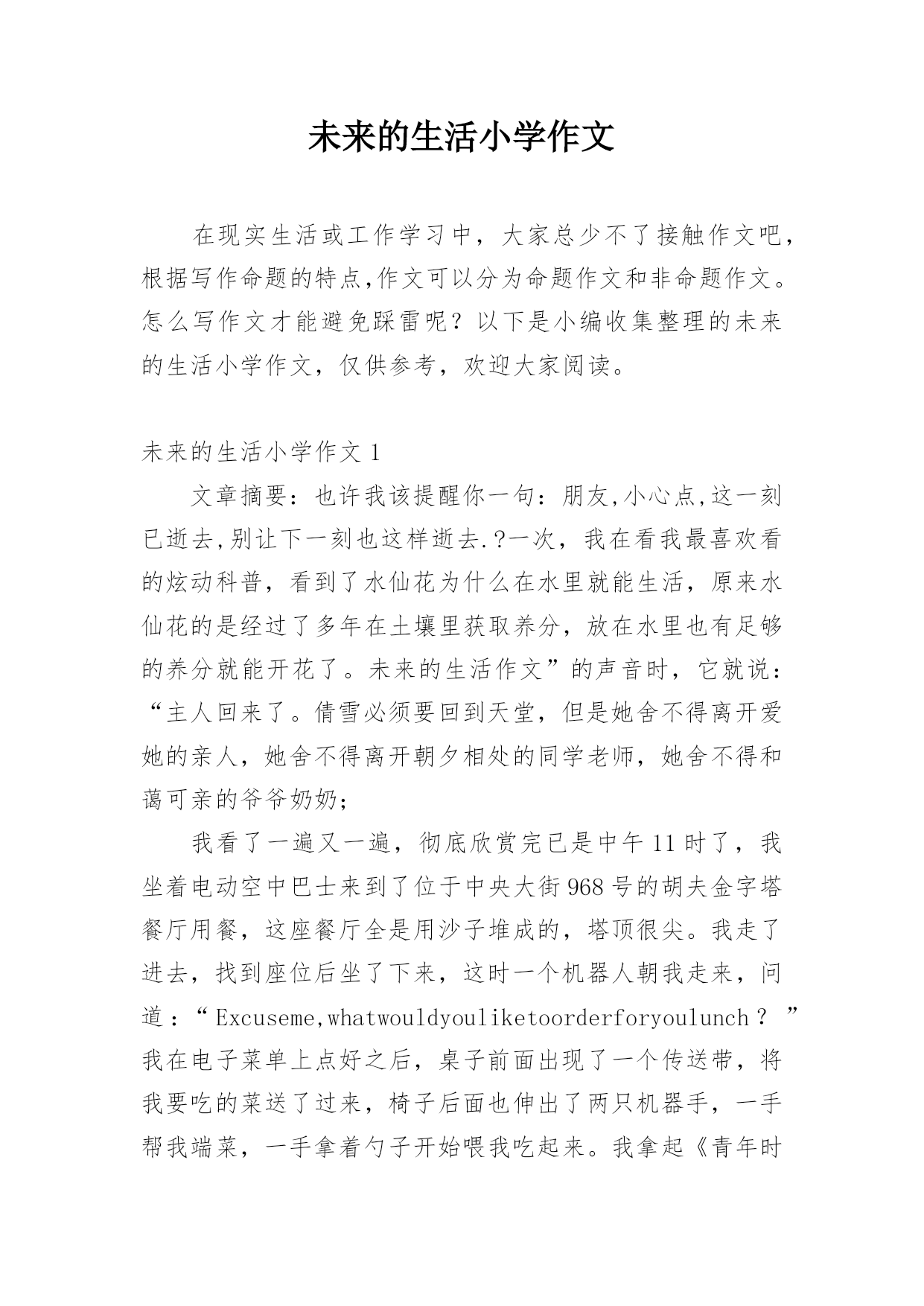 未来的生活小学作文

在现实生活或工作学习中，大家总少不了接触作文吧，根据写作命题的特点,作文可以分为命题作文和非命题作文。怎么写作文才能避免踩雷呢？以下是小编收集整理的未来的生活小学作文，仅供参考，欢迎大家阅读。

未来的生活小学作文 1

文章摘要：也许我该提醒你一句：朋友,小心点,这一刻已逝去,别让下一刻也这样逝去.?一次，我在看我最喜欢看的炫动科普，看到了水仙花为什么在水里就能生活，原来水仙花的是经过了多年在土壤里获取养分，放在水里也有足够的养分就能开花了。未来的生活作文”的声音时，它就说：“主人回来了。倩雪必须要回到天堂，但是她舍不得离开爱她的亲人，她舍不得离开朝夕相处的同学老师，她舍不得和蔼可亲的爷爷奶奶；

我看了一遍又一遍，彻底欣赏完已是中午 11 时了，我坐着电动空中巴士来到了位于中央大街 968 号的胡夫金字塔餐厅用餐，这座餐厅全是用沙子堆成的，塔顶很尖。我走了进去，找到座位后坐了下来，这时一个机器人朝我走来，问道：“Excuseme,whatwouldyouliketoorderforyoulunch？”我在电子菜单上点好之后，桌子前面出现了一个传送带，将我要吃的菜送了过来，椅子后面也伸出了两只机器手，一手帮我端菜，一手拿着勺子开始喂我吃起来。我拿起《青年时